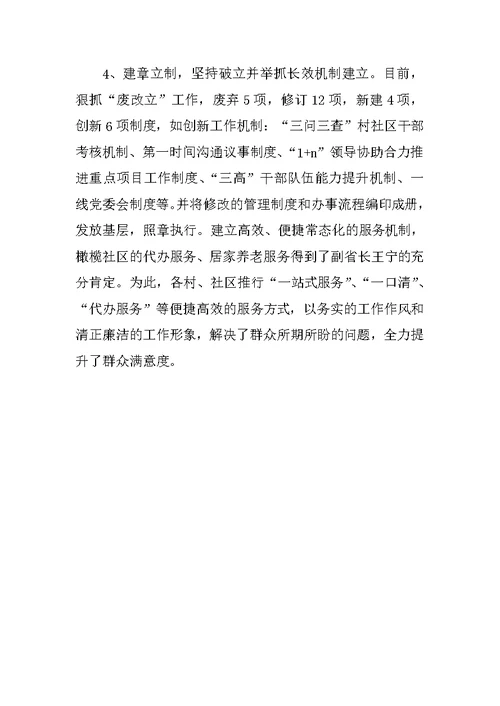 4、建章立制，坚持破立并举抓长效机制建立。目前，狠抓“废改立”工作，废弃5项，修订12项，新建4项，创新6项制度，如创新工作机制：“三问三查”村社区干部考核机制、第一时间沟通议事制度、“1+n”领导协助合力推进重点项目工作制度、“三高”干部队伍能力提升机制、一线党委会制度等。并将修改的管理制度和办事流程编印成册，发放基层，照章执行。建立高效、便捷常态化的服务机制，橄榄社区的代办服务、居家养老服务得到了副省长王宁的充分肯定。为此，各村、社区推行“一站式服务”、“一口清”、“代办服务”等便捷高效的服务方式，以务实的工作作风和清正廉洁的工作形象，解决了群众所期所盼的问题，全力提升了群众满意度。